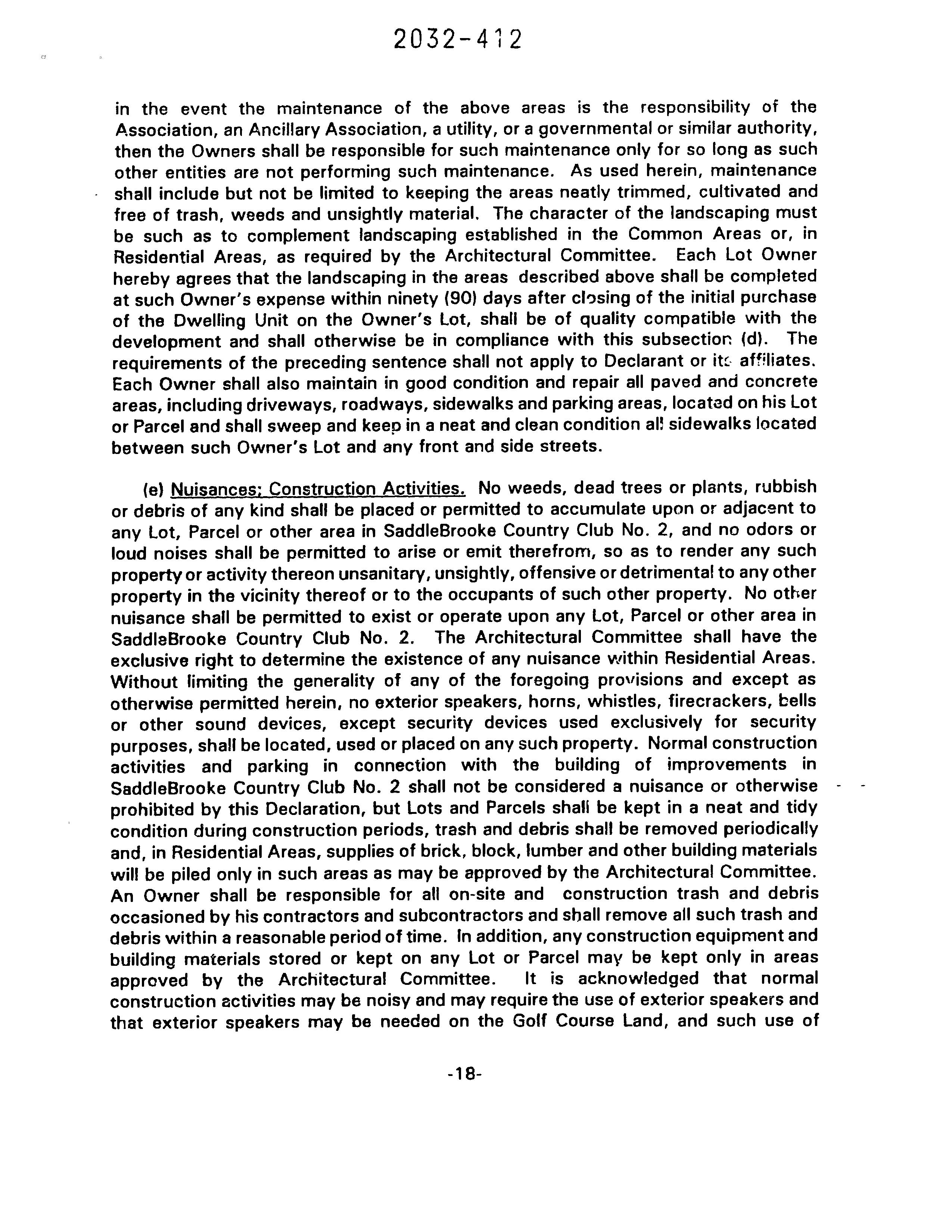 2032-412

in the event the maintenance of the above areas is the responsibility of the Association, an Ancillary Association, a utility, or a governmental or similar authority, then the Owners shall be responsible for such maintenance only for so long as such other entities are not performing such maintenance. As used herein, maintenance shall include but not be limited to keeping the areas neatly trimmed, cultivated and free of trash, weeds and unsightly material. The character of the landscaping must be such as to complement landscaping established in the Common Areas or, in Residential Areas, as required by the Architectural Committee. Each Lot Owner hereby agrees that the landscaping in the areas described above shall be completed at such Owner's expense within ninety (90) days after closing of the initial purchase of the Dwelling Unit on the Owner's Lot, shall be of quality compatible with the development and shall otherwise be in compliance with this subsection (d). The requirements of the preceding sentence shall not apply to Declarant or its affiliates. Each Owner shall also maintain in good condition and repair all paved and concrete areas, including driveways, roadways, sidewalks and parking areas, located on his Lot or Parcel and shall sweep and keep in a neat and clean condition all sidewalks located between such Owner's Lot and any front and side streets.

(e) Nuisances; Construction Activities. No weeds, dead trees or plants, rubbish or debris of any kind shall be placed or permitted to accumulate upon or adjacent to any Lot, Parcel or other area in SaddleBrooke Country Club No. 2, and no odors or loud noises shall be permitted to arise or emit therefrom, so as to render any such property or activity thereon unsanitary, unsightly, offensive or detrimental to any other property in the vicinity thereof or to the occupants of such other property. No other nuisance shall be permitted to exist or operate upon any Lot, Parcel or other area in SaddleBrooke Country Club No. 2. The Architectural Committee shall have the exclusive right to determine the existence of any nuisance within Residential Areas. Without limiting the generality of any of the foregoing provisions and except as otherwise permitted herein, no exterior speakers, horns, whistles, firecrackers, bells or other sound devices, except security devices used exclusively for security purposes, shall be located, used or placed on any such property. Normal construction activities and parking in connection with the building of improvements in SaddleBrooke Country Club No. 2 shall not be considered a nuisance or otherwise prohibited by this Declaration, but Lots and Parcels shall be kept in a neat and tidy condition during construction periods, trash and debris shall be removed periodically and, in Residential Areas, supplies of brick, block, lumber and other building materials will be piled only in such areas as may be approved by the Architectural Committee. An Owner shall be responsible for all on-site and construction trash and debris occasioned by his contractors and subcontractors and shall remove all such trash and debris within a reasonable period of time. In addition, any construction equipment and building materials stored or kept on any Lot or Parcel may be kept only in areas approved by the Architectural Committee. It is acknowledged that normal construction activities may be noisy and may require the use of exterior speakers and that exterior speakers may be needed on the Golf Course Land, and such use of

-18-